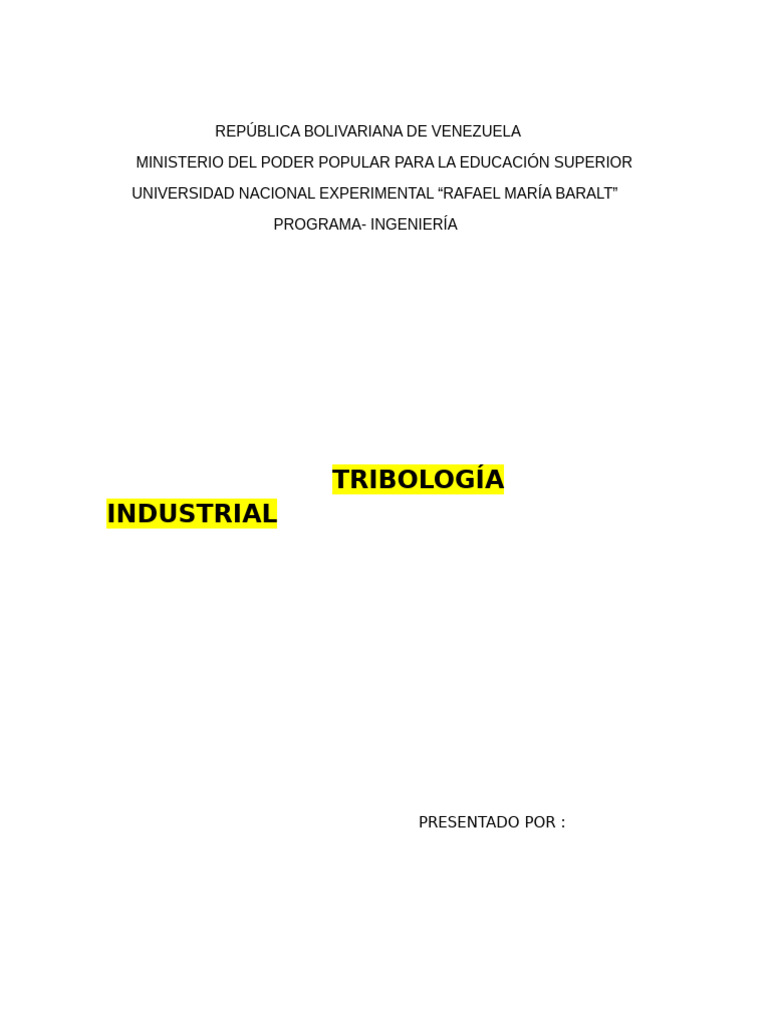 REPÚBLICA BOLIVARIANA DE VENEZUELA
MINISTERIO DEL PODER POPULAR PARA LA EDUCACIÓN SUPERIOR
UNIVERSIDAD NACIONAL EXPERIMENTAL "RAFAEL MARÍA BARALT"
PROGRAMA- INGENIERÍA

TRIBOLOGÍA INDUSTRIAL

PRESENTADO POR :